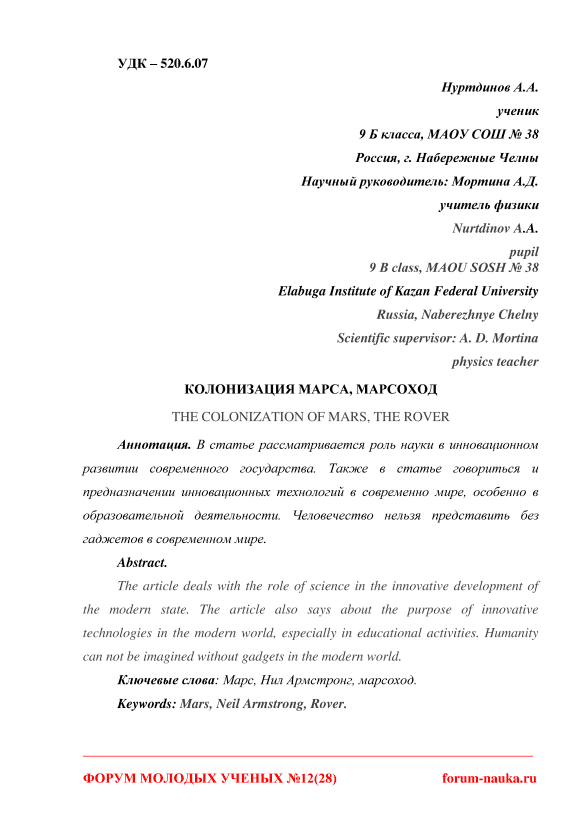 УДК – 520.6.07

Нуртдинов А.А.
ученик
9 Б класса, МАОУ СОШ № 38
Россия, г. Набережные Челны
Научный руководитель: Мортина А.Д.
учитель физики
Nurtdinov A.A.
pupil
9 B class, MAOU SOSH № 38
Elabuga Institute of Kazan Federal University
Russia, Naberezhnye Chelny
Scientific supervisor: A. D. Mortina
physics teacher

КОЛОНИЗАЦИЯ МАРСА, МАРСОХОД

THE COLONIZATION OF MARS, THE ROVER

Аннотация. В статье рассматривается роль науки в инновационном развитии современного государства. Также в статье говориться и предназначении инновационных технологий в современно мире, особенно в образовательной деятельности. Человечество нельзя представить без гаджетов в современном мире.

Abstract.

The article deals with the role of science in the innovative development of the modern state. The article also says about the purpose of innovative technologies in the modern world, especially in educational activities. Humanity can not be imagined without gadgets in the modern world.

Ключевые слова: Марс, Нил Армстронг, марсоход.

Keywords: Mars, Neil Armstrong, Rover.

ФОРУМ МОЛОДЫХ УЧЕНЫХ №12(28)
forum-nauka.ru